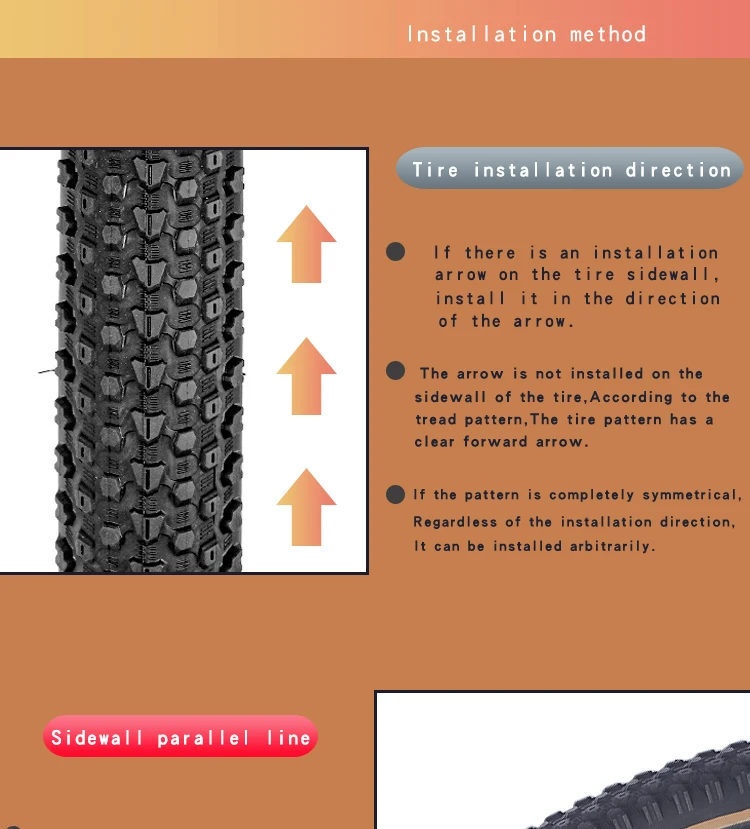 Installation method

Tire installation direction

If there is an installation arrow on the tire sidewall, install it in the direction of the arrow.

The arrow is not installed on the sidewall of the tire,According to the tread pattern,The tire pattern has a clear forward arrow.

If the pattern is completely symmetrical, Regardless of the installation direction, It can be installed arbitrarily.

Sidewall parallel line